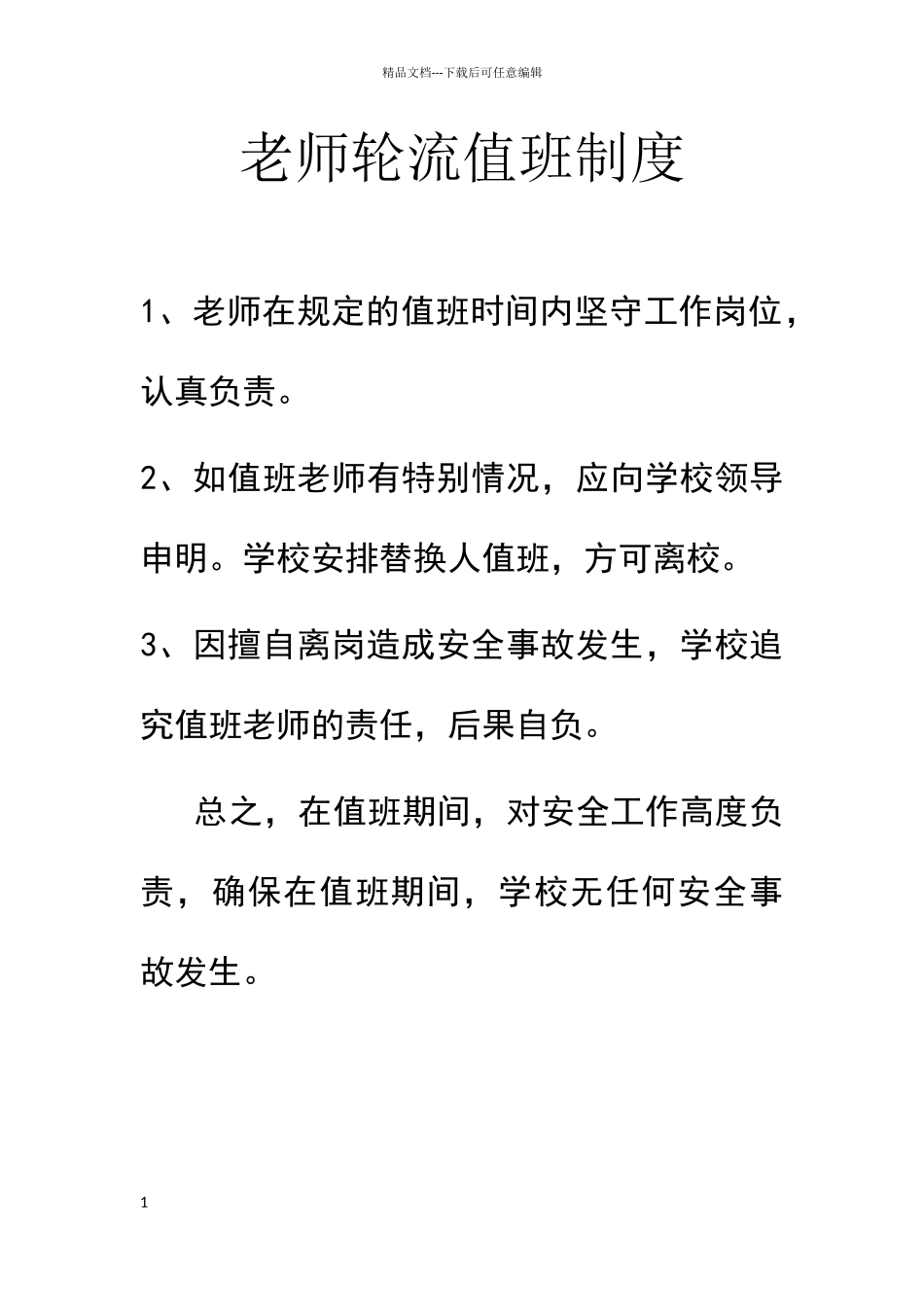 精品文档---下载后可任意编辑

老师轮流值班制度

1、老师在规定的值班时间内坚守工作岗位，认真负责。

2、如值班老师有特别情况，应向学校领导申明。学校安排替换人值班，方可离校。

3、因擅自离岗造成安全事故发生，学校追究值班老师的责任，后果自负。

总之，在值班期间，对安全工作高度负责，确保在值班期间，学校无任何安全事故发生。

1